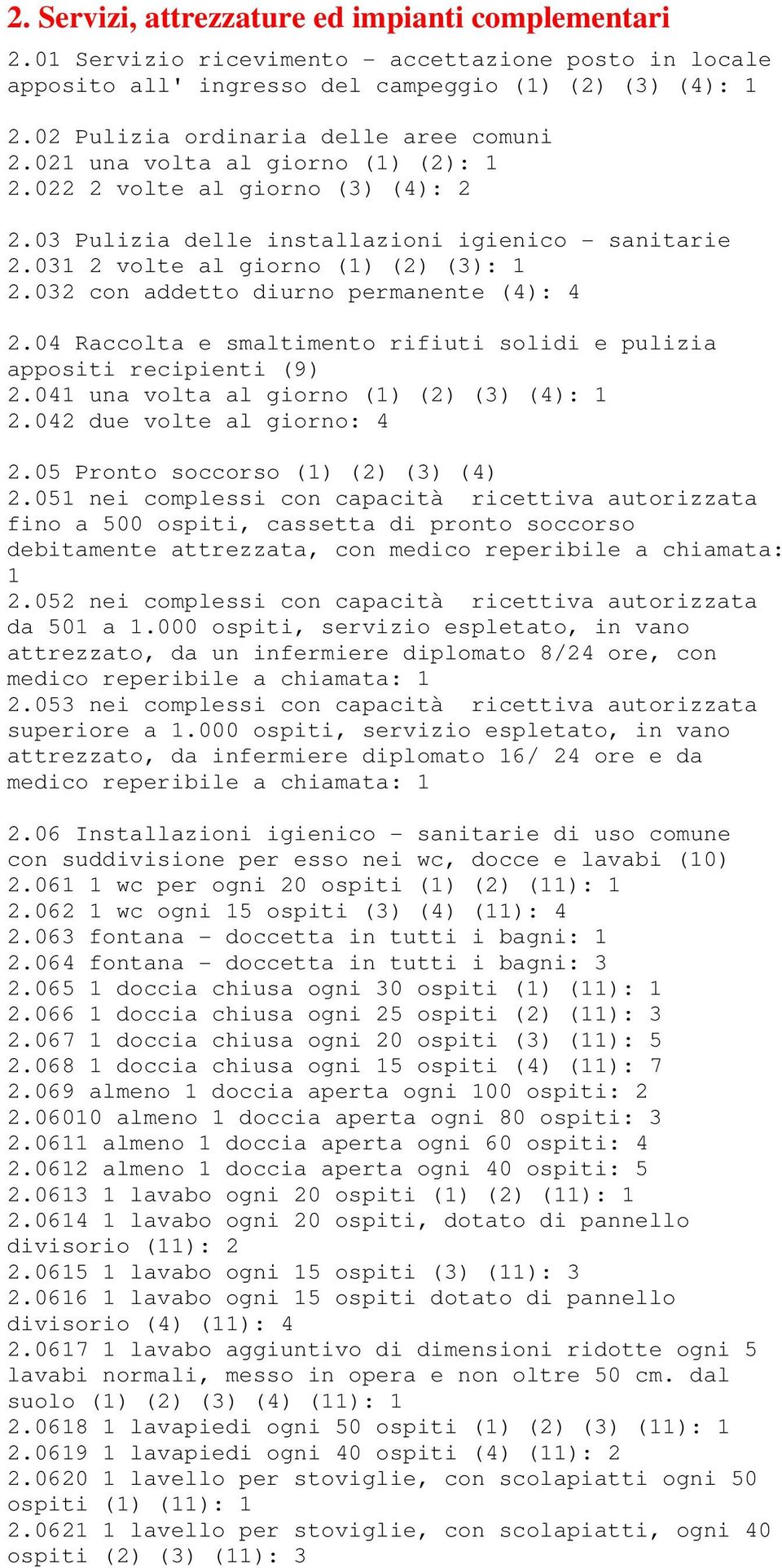 2. Servizi, attrezzature ed impianti complementari

2.01 Servizio ricevimento - accettazione posto in locale apposito all' ingresso del campeggio (1) (2) (3) (4): 1

2.02 Pulizia ordinaria delle aree comuni
2.021 una volta al giorno (1) (2): 1
2.022 2 volte al giorno (3) (4): 2

2.03 Pulizia delle installazioni igienico - sanitarie
2.031 2 volte al giorno (1) (2) (3): 1
2.032 con addetto diurno permanente (4): 4

2.04 Raccolta e smaltimento rifiuti solidi e pulizia appositi recipienti (9)
2.041 una volta al giorno (1) (2) (3) (4): 1
2.042 due volte al giorno: 4

2.05 Pronto soccorso (1) (2) (3) (4)
2.051 nei complessi con capacità ricettiva autorizzata fino a 500 ospiti, cassetta di pronto soccorso debitamente attrezzata, con medico reperibile a chiamata: 1
2.052 nei complessi con capacità ricettiva autorizzata da 501 a 1.000 ospiti, servizio espletato, in vano attrezzato, da un infermiere diplomato 8/24 ore, con medico reperibile a chiamata: 1
2.053 nei complessi con capacità ricettiva autorizzata superiore a 1.000 ospiti, servizio espletato, in vano attrezzato, da infermiere diplomato 16/ 24 ore e da medico reperibile a chiamata: 1

2.06 Installazioni igienico - sanitarie di uso comune con suddivisione per esso nei wc, docce e lavabi (10)
2.061 1 wc per ogni 20 ospiti (1) (2) (11): 1
2.062 1 wc ogni 15 ospiti (3) (4) (11): 4
2.063 fontana - doccetta in tutti i bagni: 1
2.064 fontana - doccetta in tutti i bagni: 3
2.065 1 doccia chiusa ogni 30 ospiti (1) (11): 1
2.066 1 doccia chiusa ogni 25 ospiti (2) (11): 3
2.067 1 doccia chiusa ogni 20 ospiti (3) (11): 5
2.068 1 doccia chiusa ogni 15 ospiti (4) (11): 7
2.069 almeno 1 doccia aperta ogni 100 ospiti: 2
2.06010 almeno 1 doccia aperta ogni 80 ospiti: 3
2.0611 almeno 1 doccia aperta ogni 60 ospiti: 4
2.0612 almeno 1 doccia aperta ogni 40 ospiti: 5
2.0613 1 lavabo ogni 20 ospiti (1) (2) (11): 1
2.0614 1 lavabo ogni 20 ospiti, dotato di pannello divisorio (11): 2
2.0615 1 lavabo ogni 15 ospiti (3) (11): 3
2.0616 1 lavabo ogni 15 ospiti dotato di pannello divisorio (4) (11): 4
2.0617 1 lavabo aggiuntivo di dimensioni ridotte ogni 5 lavabi normali, messo in opera e non oltre 50 cm. dal suolo (1) (2) (3) (4) (11): 1
2.0618 1 lavapiedi ogni 50 ospiti (1) (2) (3) (11): 1
2.0619 1 lavapiedi ogni 40 ospiti (4) (11): 2
2.0620 1 lavello per stoviglie, con scolapiatti ogni 50 ospiti (1) (11): 1
2.0621 1 lavello per stoviglie, con scolapiatti, ogni 40 ospiti (2) (3) (11): 3